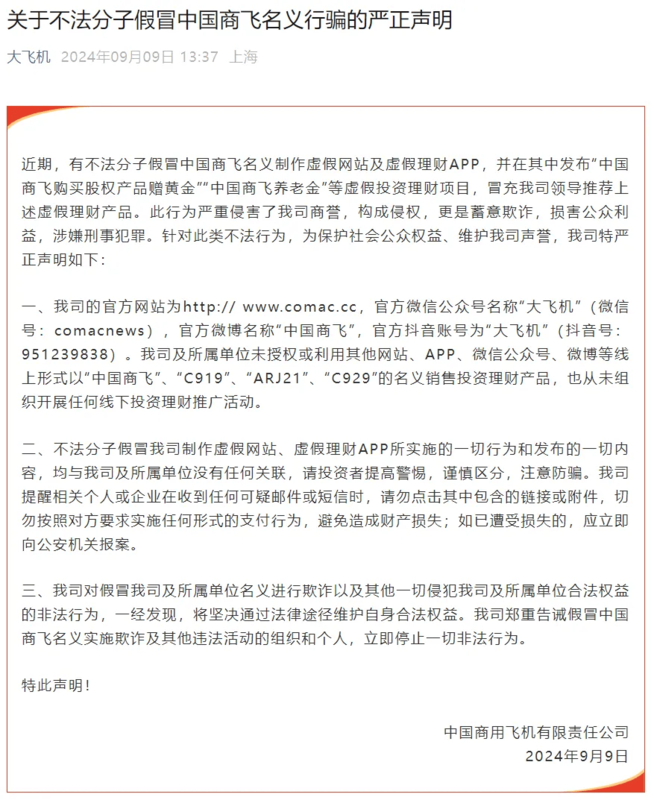 关于不法分子假冒中国商飞名义行骗的严正声明

大飞机 2024年09月09日 13:37 上海

近期，有不法分子假冒中国商飞名义制作虚假网站及虚假理财APP，并在其中发布“中国商飞购买股权产品赠黄金”“中国商飞养老金”等虚假投资理财项目，冒充我司领导推荐上述虚假理财产品。此行为严重侵害了我司商誉，构成侵权，更是蓄意欺诈，损害公众利益，涉嫌刑事犯罪。针对此类不法行为，为保护社会公众权益、维护我司声誉，我司特严正声明如下：

一、我司的官方网站为http:// www.comac.cc，官方微信公众号名称“大飞机”（微信号：comacnews），官方微博名称“中国商飞”，官方抖音账号为“大飞机”（抖音号：951239838）。我司及所属单位未授权或利用其他网站、APP、微信公众号、微博等线上形式以“中国商飞”、“C919”、“ARJ21”、“C929”的名义销售投资理财产品，也从未组织开展任何线下投资理财推广活动。

二、不法分子假冒我司制作虚假网站、虚假理财APP所实施的一切行为和发布的一切内容，均与我司及所属单位没有任何关联，请投资者提高警惕，谨慎区分，注意防骗。我司提醒相关个人或企业在收到任何可疑邮件或短信时，请勿点击其中包含的链接或附件，切勿按照对方要求实施任何形式的支付行为，避免造成财产损失；如已遭受损失的，应立即向公安机关报案。

三、我司对假冒我司及所属单位名义进行欺诈以及其他一切侵犯我司及所属单位合法权益的非法行为，一经发现，将坚决通过法律途径维护自身合法权益。我司郑重告诫假冒中国商飞名义实施欺诈及其他违法活动的组织和个人，立即停止一切非法行为。

特此声明！

中国商用飞机有限责任公司
2024年9月9日